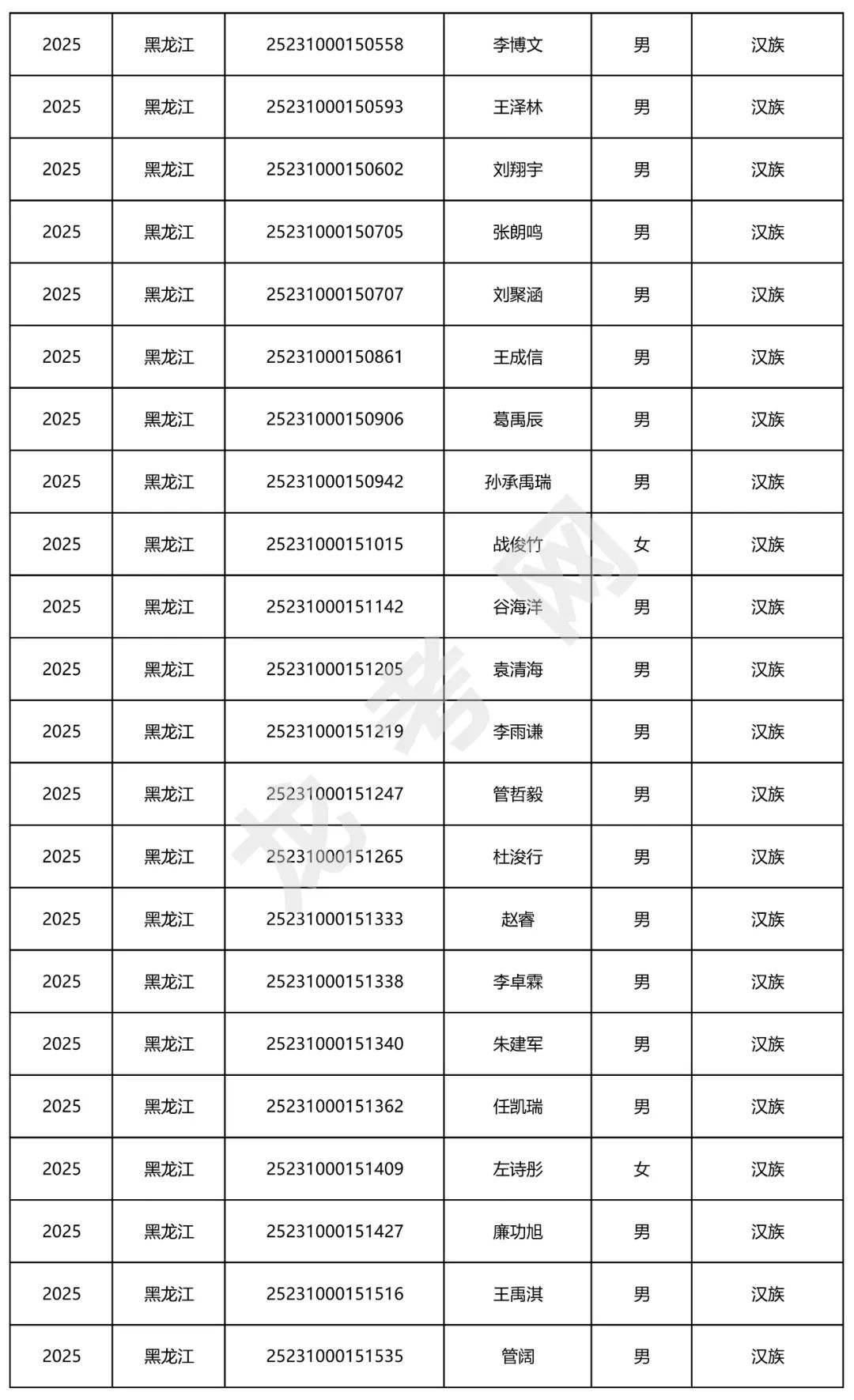 | 2025 | 黑龙江 | 25231000150558 | 李博文 | 男 | 汉族 |
|---|---|---|---|---|---|
| 2025 | 黑龙江 | 25231000150593 | 王泽林 | 男 | 汉族 |
| 2025 | 黑龙江 | 25231000150602 | 刘翔宇 | 男 | 汉族 |
| 2025 | 黑龙江 | 25231000150705 | 张朗鸣 | 男 | 汉族 |
| 2025 | 黑龙江 | 25231000150707 | 刘聚涵 | 男 | 汉族 |
| 2025 | 黑龙江 | 25231000150861 | 王成信 | 男 | 汉族 |
| 2025 | 黑龙江 | 25231000150906 | 葛禹辰 | 男 | 汉族 |
| 2025 | 黑龙江 | 25231000150942 | 孙承禹瑞 | 男 | 汉族 |
| 2025 | 黑龙江 | 25231000151015 | 战俊竹 | 女 | 汉族 |
| 2025 | 黑龙江 | 25231000151142 | 谷海洋 | 男 | 汉族 |
| 2025 | 黑龙江 | 25231000151205 | 袁清海 | 男 | 汉族 |
| 2025 | 黑龙江 | 25231000151219 | 李雨谦 | 男 | 汉族 |
| 2025 | 黑龙江 | 25231000151247 | 管哲毅 | 男 | 汉族 |
| 2025 | 黑龙江 | 25231000151265 | 杜浚行 | 男 | 汉族 |
| 2025 | 黑龙江 | 25231000151333 | 赵睿 | 男 | 汉族 |
| 2025 | 黑龙江 | 25231000151338 | 李卓霖 | 男 | 汉族 |
| 2025 | 黑龙江 | 25231000151340 | 朱建军 | 男 | 汉族 |
| 2025 | 黑龙江 | 25231000151362 | 任凯瑞 | 男 | 汉族 |
| 2025 | 黑龙江 | 25231000151409 | 左诗彤 | 女 | 汉族 |
| 2025 | 黑龙江 | 25231000151427 | 廉功旭 | 男 | 汉族 |
| 2025 | 黑龙江 | 25231000151516 | 王禹淇 | 男 | 汉族 |
| 2025 | 黑龙江 | 25231000151535 | 管阔 | 男 | 汉族 |

龙考网